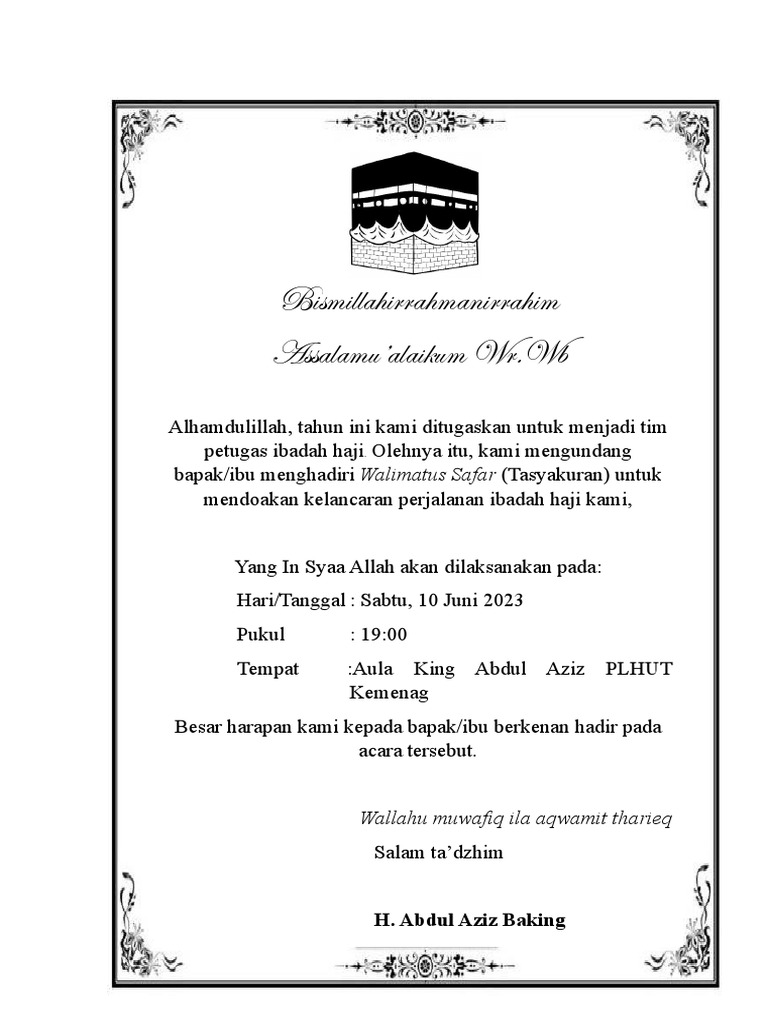 Bismillahirrahmanirrahim

Assalamu'alaikum Wr.Wb

Alhamdulillah, tahun ini kami ditugaskan untuk menjadi tim petugas ibadah haji. Olehnya itu, kami mengundang bapak/ibu menghadiri Walimatus Safar (Tasyakuran) untuk mendoakan kelancaran perjalanan ibadah haji kami,

Yang In Syaa Allah akan dilaksanakan pada:

Hari/Tanggal : Sabtu, 10 Juni 2023

Pukul : 19:00

Tempat :Aula King Abdul Aziz PLHUT Kemenag

Besar harapan kami kepada bapak/ibu berkenan hadir pada acara tersebut.

Wallahu muwafiq ila aqwamit tharieq

Salam ta'dzhim

H. Abdul Aziz Baking